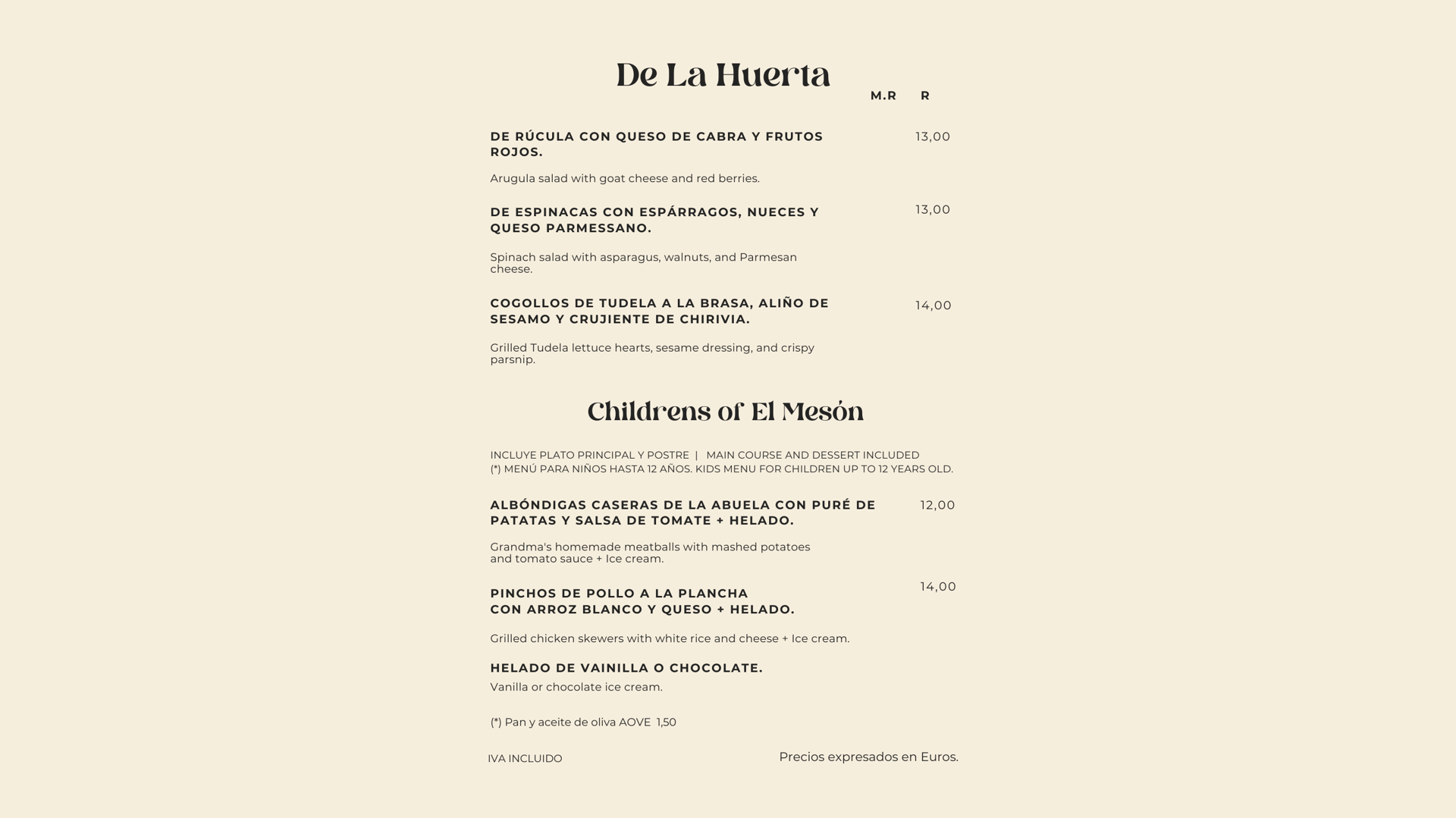 De La Huerta

M.R R

DE RÚCULA CON QUESO DE CABRA Y FRUTOS ROJOS. 13,00

Arugula salad with goat cheese and red berries.

DE ESPINACAS CON ESPÁRRAGOS, NUECES Y QUESO PARMESSANO. 13,00

Spinach salad with asparagus, walnuts, and Parmesan cheese.

COGOLLOS DE TUDELA A LA BRASA, ALIÑO DE SESAMO Y CRUJIENTE DE CHIRIVIA. 14,00

Grilled Tudela lettuce hearts, sesame dressing, and crispy parsnip.

Childrens of El Mesón

INCLUYE PLATO PRINCIPAL Y POSTRE | MAIN COURSE AND DESSERT INCLUDED
(*) MENÚ PARA NIÑOS HASTA 12 AÑOS. KIDS MENU FOR CHILDREN UP TO 12 YEARS OLD.

ALBÓNDIGAS CASERAS DE LA ABUELA CON PURÉ DE PATATAS Y SALSA DE TOMATE + HELADO. 12,00

Grandma's homemade meatballs with mashed potatoes and tomato sauce + Ice cream.

PINCHOS DE POLLO A LA PLANCHA CON ARROZ BLANCO Y QUESO + HELADO. 14,00

Grilled chicken skewers with white rice and cheese + Ice cream.

HELADO DE VAINILLA O CHOCOLATE.
Vanilla or chocolate ice cream.

(*) Pan y aceite de oliva AOVE 1,50

IVA INCLUIDO

Precios expresados en Euros.